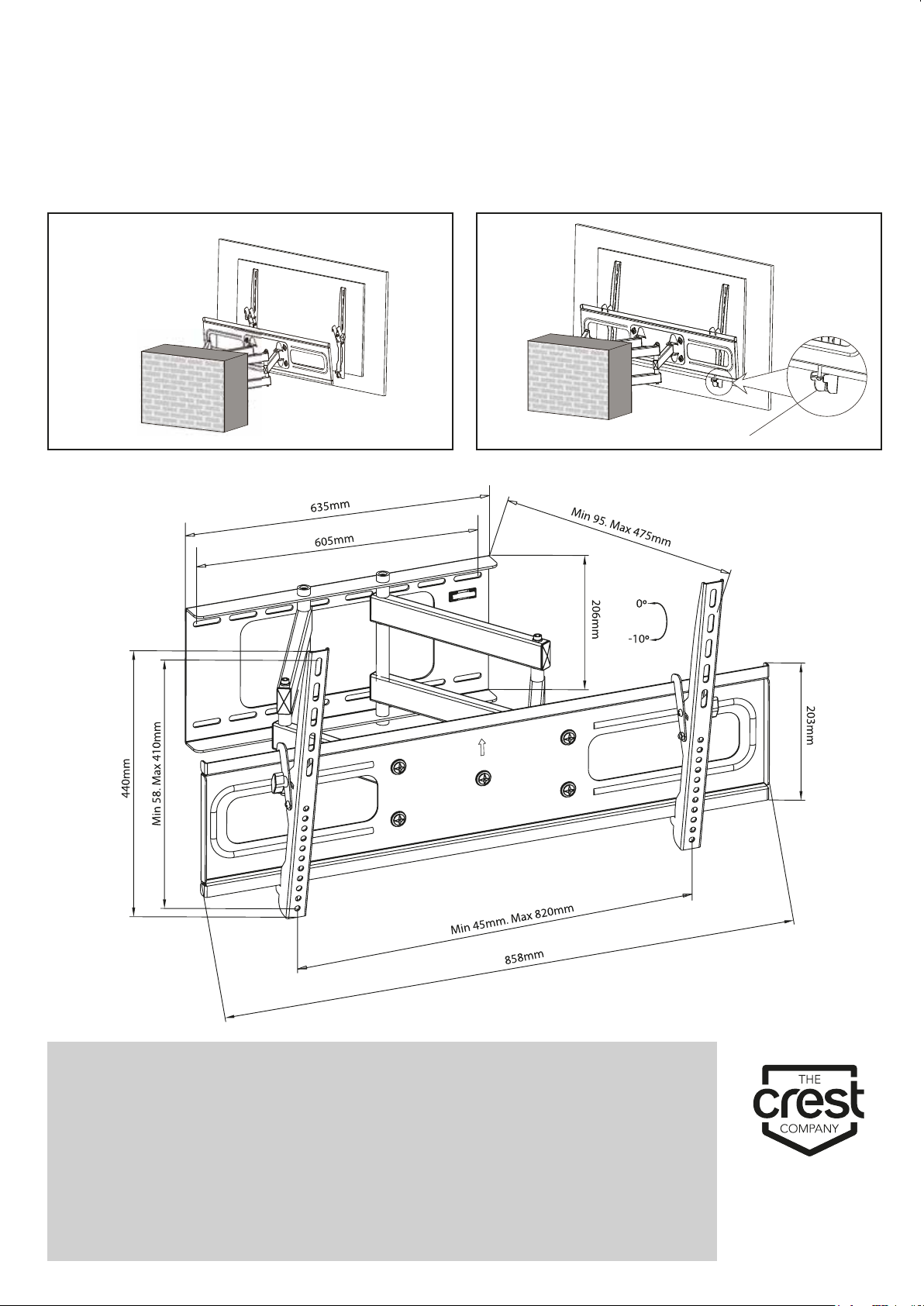 635mm

605mm

Min 95. Max 475mm

206mm

0°

-10°

203mm

440mm

Min 58. Max 410mm

Min 45mm. Max 820mm

858mm

THE
crest
COMPANY